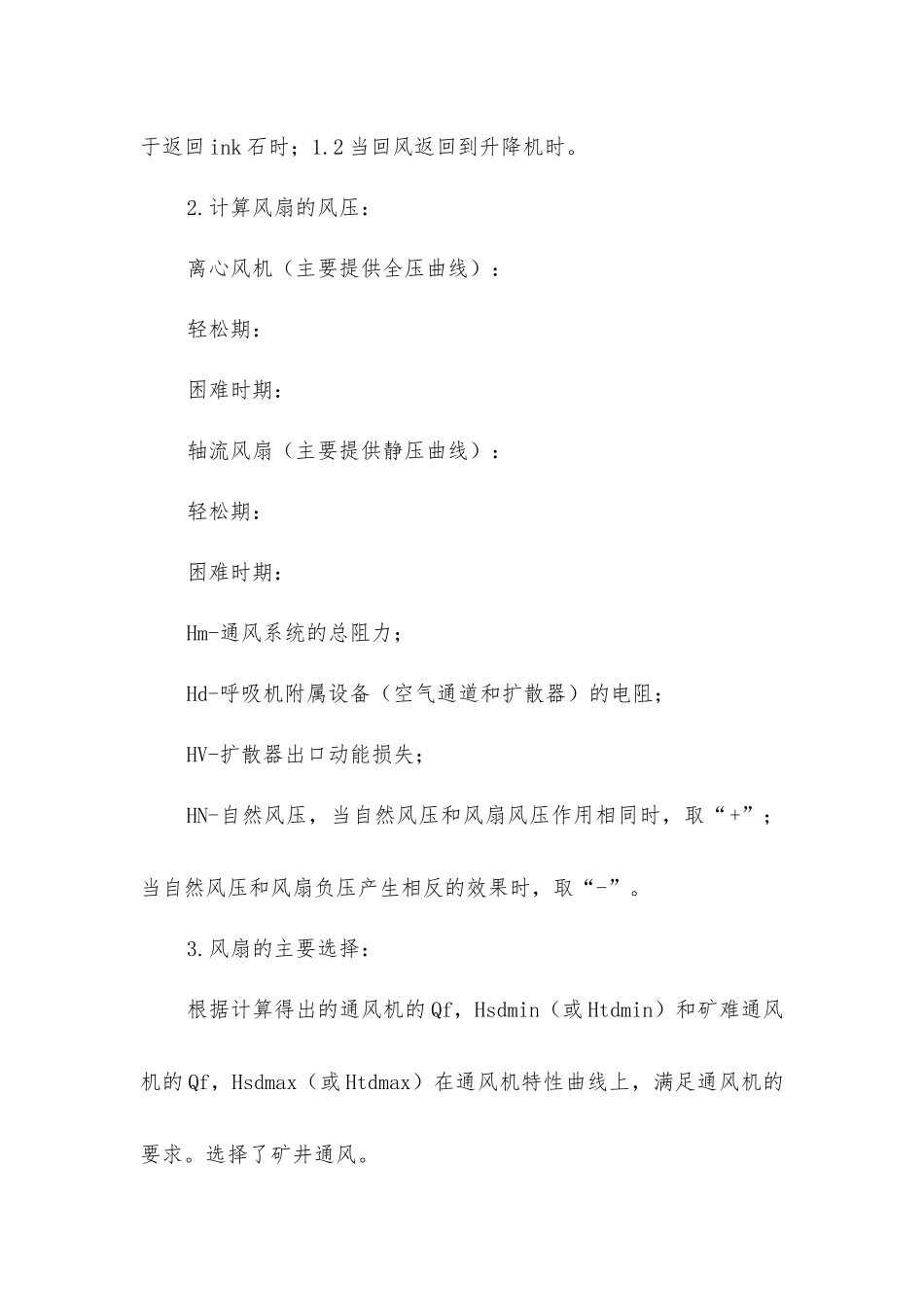 于返回ink石时；1.2当回风返回到升降机时。

2.计算风扇的风压：

离心风机（主要提供全压曲线）：

轻松期：

困难时期：

轴流风扇（主要提供静压曲线）：

轻松期：

困难时期：

Hm-通风系统的总阻力；

Hd-呼吸机附属设备（空气通道和扩散器）的电阻；

HV-扩散器出口动能损失；

HN-自然风压，当自然风压和风扇风压作用相同时，取“+”；当自然风压和风扇负压产生相反的效果时，取“-”。

3.风扇的主要选择：

根据计算得出的通风机的Qf，Hsdmin（或Htdmin）和矿难通风机的Qf，Hsdmax（或Htdmax）在通风机特性曲线上，满足通风机的要求。选择了矿井通风。